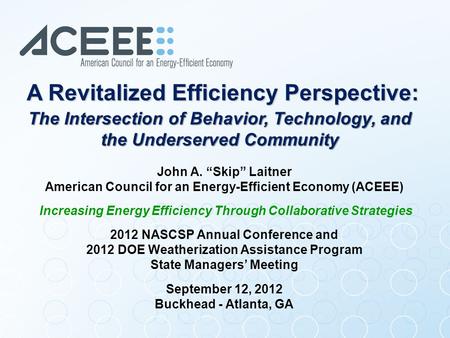 ACEEE
American Council for an Energy-Efficient Economy

A Revitalized Efficiency Perspective:
The Intersection of Behavior, Technology, and the Underserved Community

John A. “Skip” Laitner
American Council for an Energy-Efficient Economy (ACEEE)

Increasing Energy Efficiency Through Collaborative Strategies

2012 NASCSP Annual Conference and
2012 DOE Weatherization Assistance Program
State Managers’ Meeting

September 12, 2012
Buckhead - Atlanta, GA